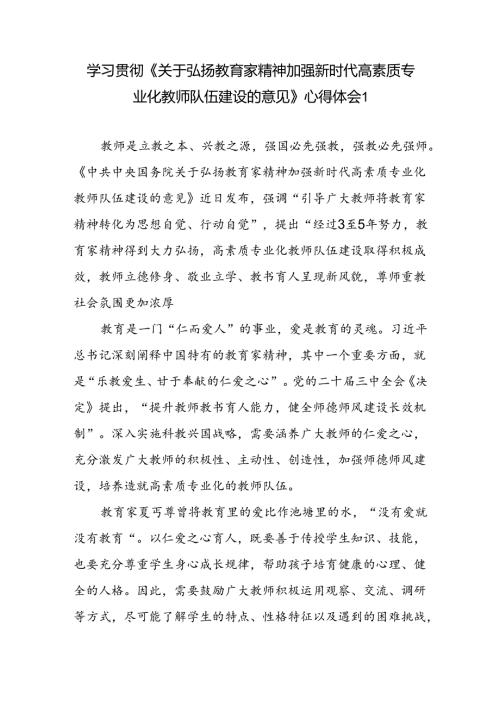 学习贯彻《关于弘扬教育家精神加强新时代高素质专业化教师队伍建设的意见》心得体会1

教师是立教之本、兴教之源，强国必先强教，强教必先强师。《中共中央国务院关于弘扬教育家精神加强新时代高素质专业化教师队伍建设的意见》近日发布，强调“引导广大教师将教育家精神转化为思想自觉、行动自觉”，提出“经过3至5年努力，教育家精神得到大力弘扬，高素质专业化教师队伍建设取得积极成效，教师立德修身、敬业立学、教书育人呈现新风貌，尊师重教社会氛围更加浓厚

教育是一门“仁而爱人”的事业，爱是教育的灵魂。习近平总书记深刻阐释中国特有的教育家精神，其中一个重要方面，就是“乐教爱生、甘于奉献的仁爱之心”。党的二十届三中全会《决定》提出，“提升教师教书育人能力，健全师德师风建设长效机制”。深入实施科教兴国战略，需要涵养广大教师的仁爱之心，充分激发广大教师的积极性、主动性、创造性，加强师德师风建设，培养造就高素质专业化的教师队伍。

教育家夏丏尊曾将教育里的爱比作池塘里的水，“没有爱就没有教育“。以仁爱之心育人，既要善于传授学生知识、技能，也要充分尊重学生身心成长规律，帮助孩子培育健康的心理、健全的人格。因此，需要鼓励广大教师积极运用观察、交流、调研等方式，尽可能了解学生的特点、性格特征以及遇到的困难挑战，